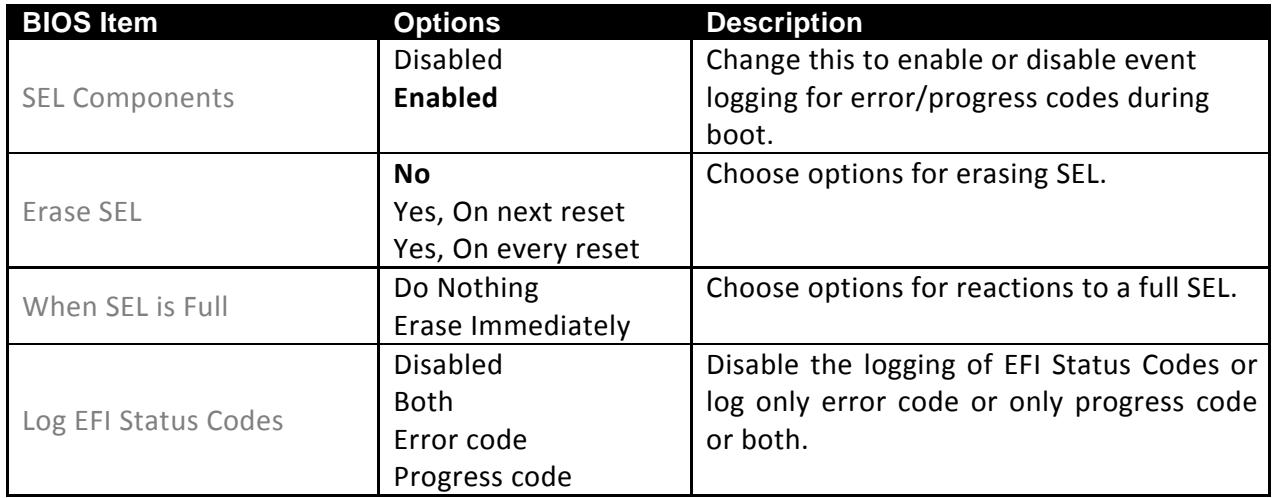 | BIOS Item | Options | Description |
|---|---|---|
| SEL Components | Disabled Enabled | Change this to enable or disable event logging for error/progress codes during boot. |
| Erase SEL | No Yes, On next reset Yes, On every reset | Choose options for erasing SEL. |
| When SEL is Full | Do Nothing Erase Immediately | Choose options for reactions to a full SEL. |
| Log EFI Status Codes | Disabled Both Error code Progress code | Disable the logging of EFI Status Codes or log only error code or only progress code or both. |